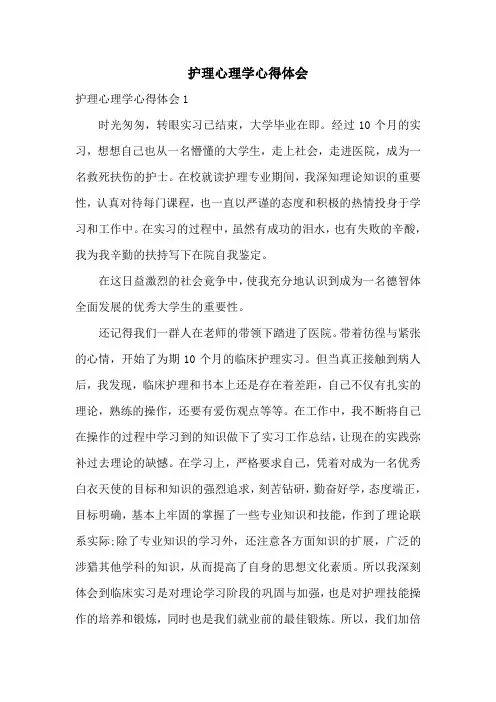 护理心理学心得体会

护理心理学心得体会 1

时光匆匆，转眼实习已结束，大学毕业在即。经过 10 个月的实习，想想自己也从一名懵懂的大学生，走上社会，走进医院，成为一名救死扶伤的护士。在校就读护理专业期间，我深知理论知识的重要性，认真对待每门课程，也一直以严谨的态度和积极的热情投身于学习和工作中。在实习的过程中，虽然有成功的泪水，也有失败的辛酸，我为我辛勤的扶持写下在院自我鉴定。

在这日益激烈的社会竟争中，使我充分地认识到成为一名德智体全面发展的优秀大学生的重要性。

还记得我们一群人在老师的带领下踏进了医院。带着彷徨与紧张的心情，开始了为期 10 个月的临床护理实习。但当真正接触到病人后，我发现，临床护理和书本上还是存在着差距，自己不仅有扎实的理论，熟练的操作，还要有爱伤观点等等。在工作中，我不断将自己在操作的过程中学习到的知识做下了实习工作总结，让现在的实践弥补过去理论的缺憾。在学习上，严格要求自己，凭着对成为一名优秀白衣天使的目标和知识的强烈追求，刻苦钻研，勤奋好学，态度端正，目标明确，基本上牢固的掌握了一些专业知识和技能，作到了理论联系实际;除了专业知识的学习外，还注意各方面知识的扩展，广泛的涉猎其他学科的知识，从而提高了自身的思想文化素质。所以我深刻体会到临床实习是对理论学习阶段的巩固与加强，也是对护理技能操作的培养和锻炼，同时也是我们就业前的最佳锻炼。所以，我们加倍